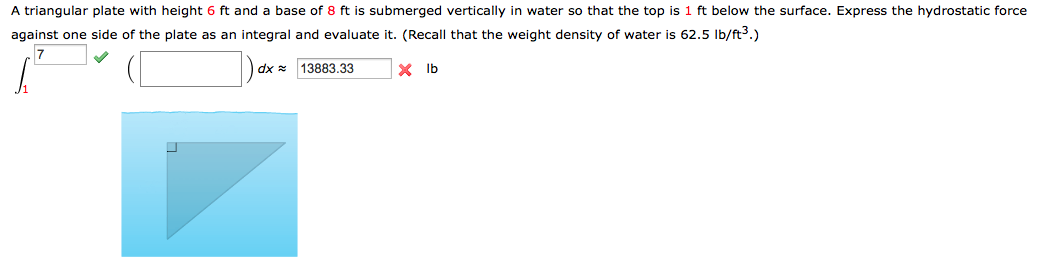 A triangular plate with height 6 ft and a base of 8 ft is submerged vertically in water so that the top is 1 ft below the surface. Express the hydrostatic force against one side of the plate as an integral and evaluate it. (Recall that the weight density of water is 62.5 lb/ft$^3$.)

$\int_{1}^{7}$ ( ) $dx \approx$ 13883.33 lb